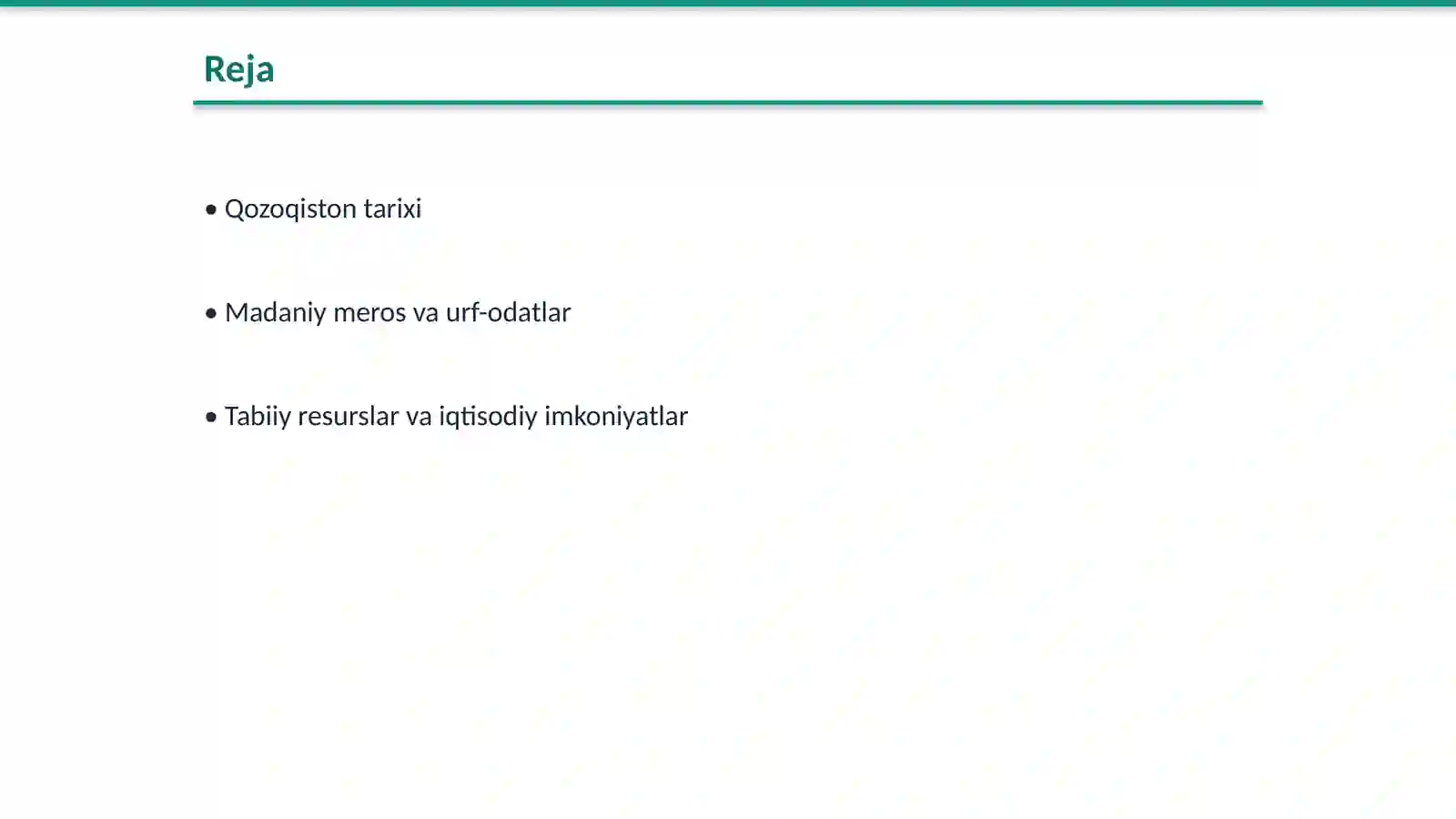 Reja

• Qozoqiston tarixi

• Madaniy meros va urf-odatlar

• Tabiiy resurslar va iqtisodiy imkoniyatlar